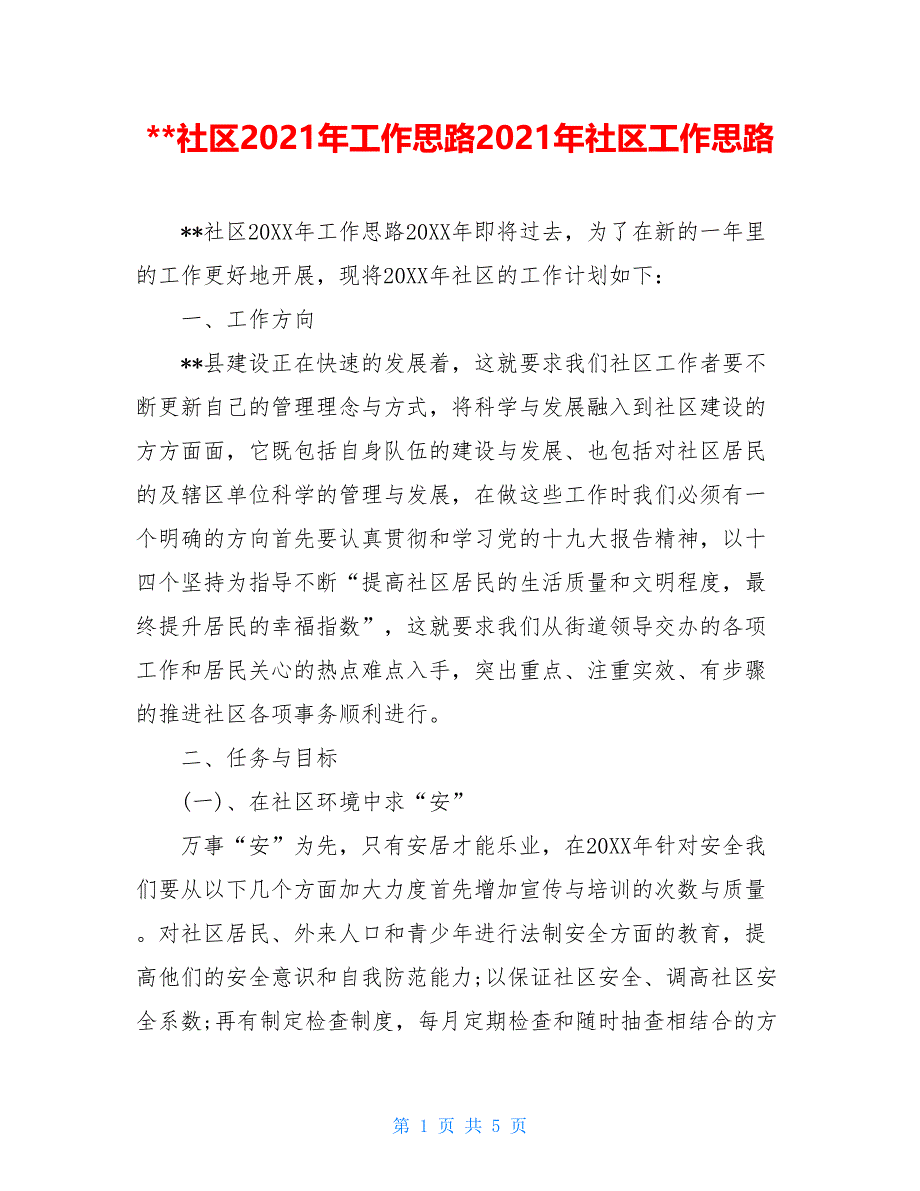 **社区2021年工作思路2021年社区工作思路

**社区20XX年工作思路20XX年即将过去，为了在新的一年里的工作更好地开展，现将20XX年社区的工作计划如下：

一、工作方向

**县建设正在快速的发展着，这就要求我们社区工作者要不断更新自己的管理理念与方式，将科学与发展融入到社区建设的方方面面，它既包括自身队伍的建设与发展、也包括对社区居民的及辖区单位科学的管理与发展，在做这些工作时我们必须有一个明确的方向首先要认真贯彻和学习党的十九大报告精神，以十四个坚持为指导不断“提高社区居民的生活质量和文明程度，最终提升居民的幸福指数”，这就要求我们从街道领导交办的各项工作和居民关心的热点难点入手，突出重点、注重实效、有步骤的推进社区各项事务顺利进行。

二、任务与目标

(一)、在社区环境中求“安”

万事“安”为先，只有安居才能乐业，在20XX年针对安全我们要从以下几个方面加大力度首先增加宣传与培训的次数与质量。对社区居民、外来人口和青少年进行法制安全方面的教育，提高他们的安全意识和自我防范能力;以保证社区安全、调高社区安全系数;再有制定检查制度，每月定期检查和随时抽查相结合的方

第 1 页 共 5 页